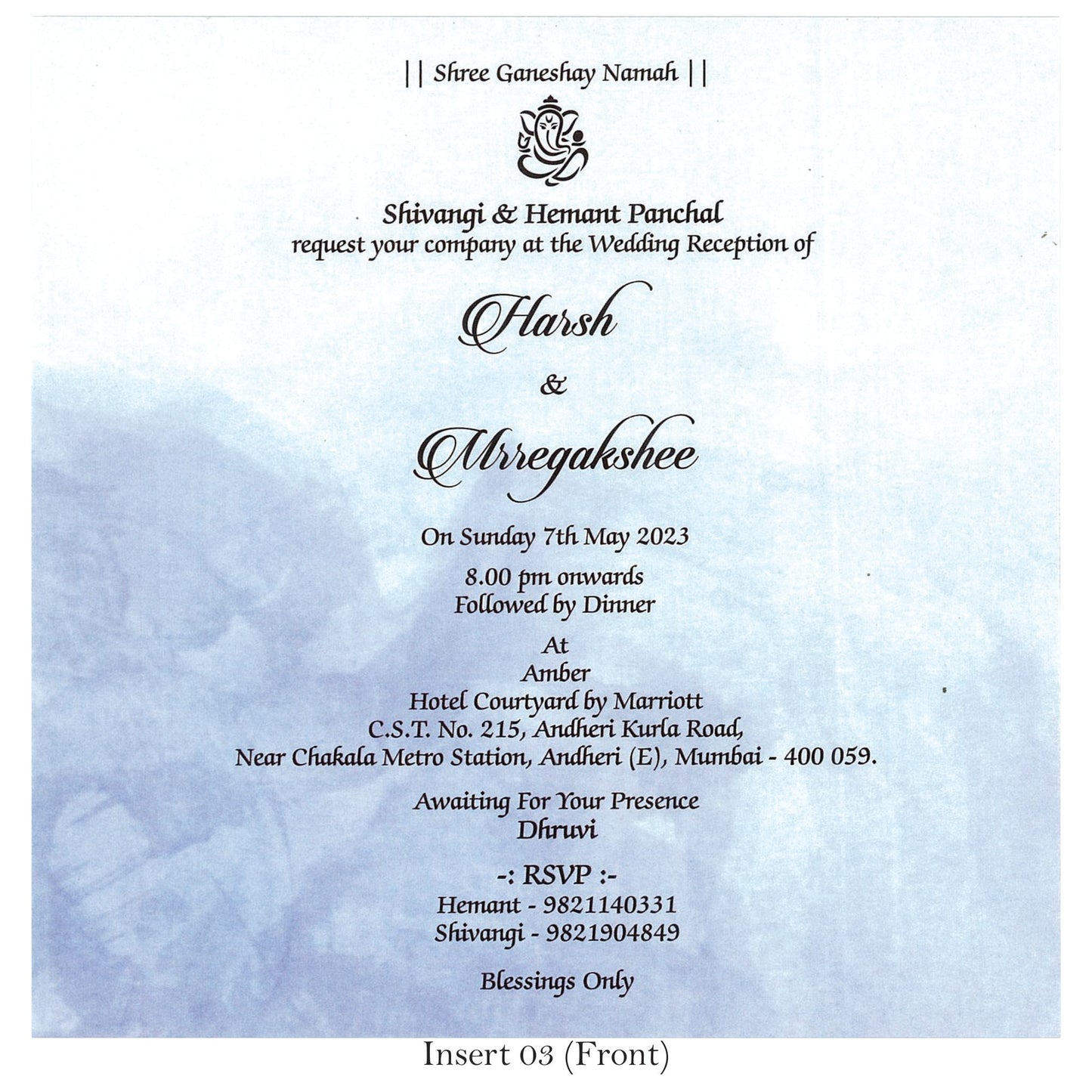 || Shree Ganeshay Namah ||

Shivangi & Hemant Panchal
request your company at the Wedding Reception of

Harsh

&

Mrregakshee

On Sunday 7th May 2023

8.00 pm onwards
Followed by Dinner

At
Amber
Hotel Courtyard by Marriott
C.S.T. No. 215, Andheri Kurla Road,
Near Chakala Metro Station, Andheri (E), Mumbai - 400 059.

Awaiting For Your Presence
Dhruvi

-: RSVP :-
Hemant - 9821140331
Shivangi - 9821904849

Blessings Only

Insert 03 (Front)